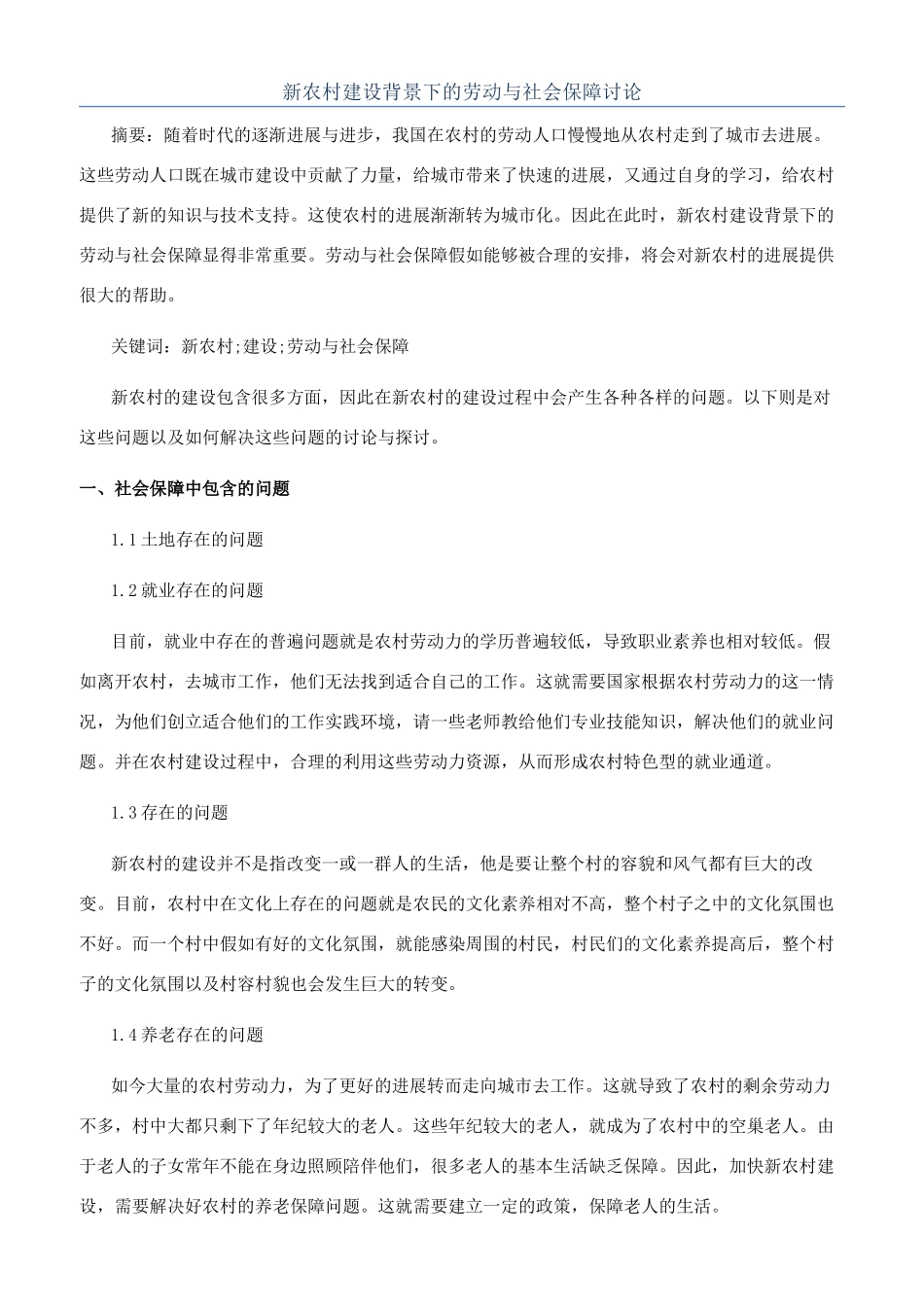 新农村建设背景下的劳动与社会保障讨论

摘要：随着时代的逐渐进展与进步，我国在农村的劳动人口慢慢地从农村走到了城市去进展。这些劳动人口既在城市建设中贡献了力量，给城市带来了快速的进展，又通过自身的学习，给农村提供了新的知识与技术支持。这使农村的进展渐渐转为城市化。因此在此时，新农村建设背景下的劳动与社会保障显得非常重要。劳动与社会保障假如能够被合理的安排，将会对新农村的进展提供很大的帮助。

关键词：新农村;建设;劳动与社会保障

新农村的建设包含很多方面，因此在新农村的建设过程中会产生各种各样的问题。以下则是对这些问题以及如何解决这些问题的讨论与探讨。

一、社会保障中包含的问题

1.1土地存在的问题

1.2就业存在的问题

目前，就业中存在的普遍问题就是农村劳动力的学历普遍较低，导致职业素养也相对较低。假如离开农村，去城市工作，他们无法找到适合自己的工作。这就需要国家根据农村劳动力的这一情况，为他们创立适合他们的工作实践环境，请一些老师教给他们专业技能知识，解决他们的就业问题。并在农村建设过程中，合理的利用这些劳动力资源，从而形成农村特色型的就业通道。

1.3存在的问题

新农村的建设并不是指改变一或一群人的生活，他是要让整个村的容貌和风气都有巨大的改变。目前，农村中在文化上存在的问题就是农民的文化素养相对不高，整个村子之中的文化氛围也不好。而一个村中假如有好的文化氛围，就能感染周围的村民，村民们的文化素养提高后，整个村子的文化氛围以及村容村貌也会发生巨大的转变。

1.4养老存在的问题

如今大量的农村劳动力，为了更好的进展转而走向城市去工作。这就导致了农村的剩余劳动力不多，村中大都只剩下了年纪较大的老人。这些年纪较大的老人，就成为了农村中的空巢老人。由于老人的子女常年不能在身边照顾陪伴他们，很多老人的基本生活缺乏保障。因此，加快新农村建设，需要解决好农村的养老保障问题。这就需要建立一定的政策，保障老人的生活。